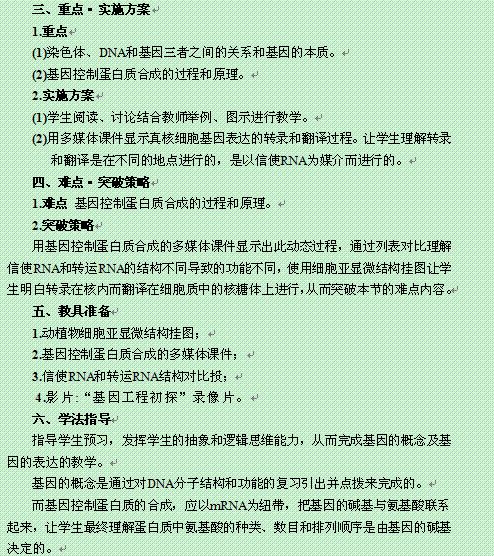 三、重点·实施方案

1.重点

(1)染色体、DNA和基因三者之间的关系和基因的本质。

(2)基因控制蛋白质合成的过程和原理。

2.实施方案

(1)学生阅读、讨论结合教师举例、图示进行教学。

(2)用多媒体课件显示真核细胞基因表达的转录和翻译过程。让学生理解转录和翻译是在不同的地点进行的，是以信使RNA为媒介而进行的。

四、难点·突破策略

1.难点 基因控制蛋白质合成的过程和原理。

2.突破策略

用基因控制蛋白质合成的多媒体课件显示出此动态过程，通过列表对比理解信使RNA和转运RNA的结构不同导致的功能不同，使用细胞亚显微结构挂图让学生明白转录在核内而翻译在细胞质中的核糖体上进行，从而突破本节的难点内容。

五、教具准备

1.动植物细胞亚显微结构挂图；

2.基因控制蛋白质合成的多媒体课件；

3.信使RNA和转运RNA结构对比投；

4.影片:“基因工程初探”录像片。

六、学法指导

指导学生预习，发挥学生的抽象和逻辑思维能力，从而完成基因的概念及基因的表达的教学。

基因的概念是通过对DNA分子结构和功能的复习引出并点拨来完成的。

而基因控制蛋白质的合成，应以mRNA为纽带，把基因的碱基与氨基酸联系起来，让学生最终理解蛋白质中氨基酸的种类、数目和排列顺序是由基因的碱基决定的。